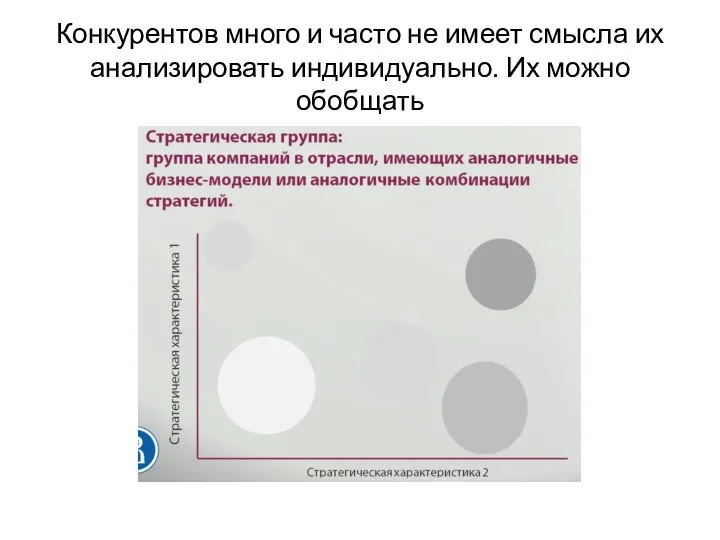 Конкурентов много и часто не имеет смысла их анализировать индивидуально. Их можно обобщать

Стратегическая группа:
группа компаний в отрасли, имеющих аналогичные бизнес-модели или аналогичные комбинации стратегий.

Стратегическая характеристика 1

Стратегическая характеристика 2